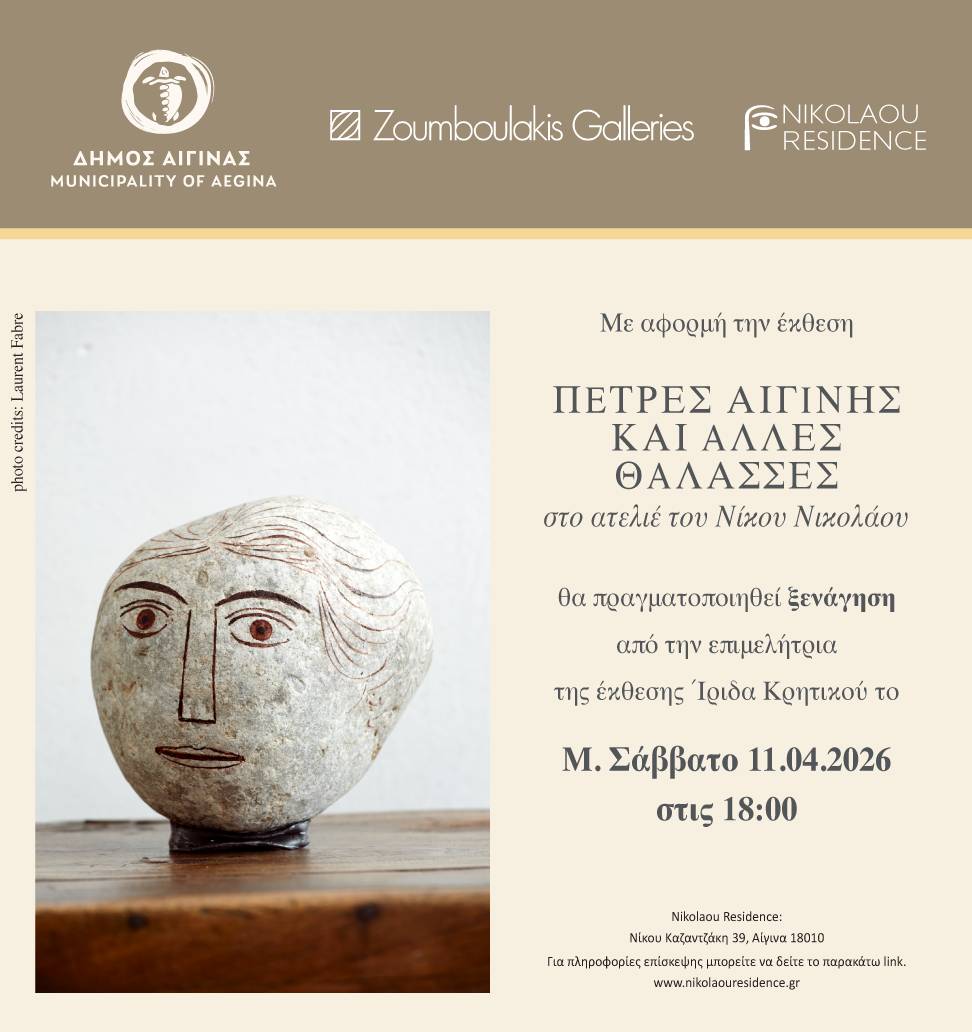 ΔΗΜΟΣ ΑΙΓΙΝΑΣ
MUNICIPALITY OF AEGINA

Zoumboulakis Galleries

NIKOLAOU RESIDENCE

photo credits: Laurent Fabre

Με αφορμή την έκθεση

ΠΕΤΡΕΣ ΑΙΓΙΝΗΣ ΚΑΙ ΑΛΛΕΣ ΘΑΛΑΣΣΕΣ
στο ατελιέ του Νίκου Νικολάου

θα πραγματοποιηθεί ξενάγηση
από την επιμελήτρια
της έκθεσης Ίριδα Κρητικού το

Μ. Σάββατο 11.04.2026
στις 18:00

Nikolaou Residence:
Νίκου Καζαντζάκη 39, Αίγινα 18010
Για πληροφορίες επίσκεψης μπορείτε να δείτε το παρακάτω link.
www.nikolaouresidence.gr